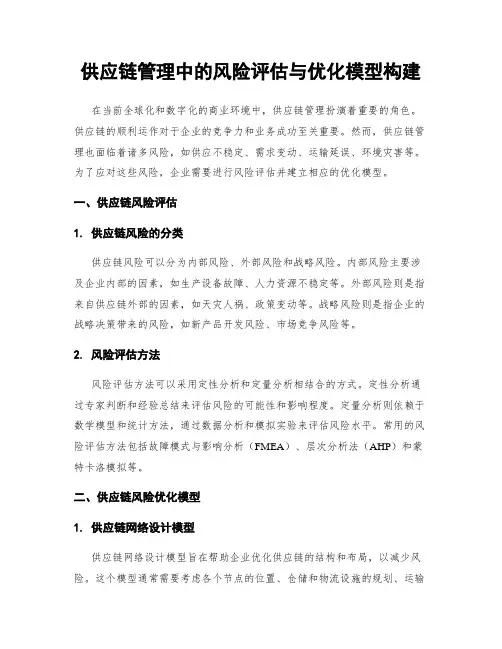 供应链管理中的风险评估与优化模型构建

在当前全球化和数字化的商业环境中，供应链管理扮演着重要的角色。供应链的顺利运作对于企业的竞争力和业务成功至关重要。然而，供应链管理也面临着诸多风险，如供应不稳定、需求变动、运输延误、环境灾害等。为了应对这些风险，企业需要进行风险评估并建立相应的优化模型。

一、供应链风险评估

1. 供应链风险的分类

供应链风险可以分为内部风险、外部风险和战略风险。内部风险主要涉及企业内部的因素，如生产设备故障、人力资源不稳定等。外部风险则是指来自供应链外部的因素，如天灾人祸、政策变动等。战略风险则是指企业的战略决策带来的风险，如新产品开发风险、市场竞争风险等。

2. 风险评估方法

风险评估方法可以采用定性分析和定量分析相结合的方式。定性分析通过专家判断和经验总结来评估风险的可能性和影响程度。定量分析则依赖于数学模型和统计方法，通过数据分析和模拟实验来评估风险水平。常用的风险评估方法包括故障模式与影响分析（FMEA）、层次分析法（AHP）和蒙特卡洛模拟等。

二、供应链风险优化模型

1. 供应链网络设计模型

供应链网络设计模型旨在帮助企业优化供应链的结构和布局，以减少风险。这个模型通常需要考虑各个节点的位置、仓储和物流设施的规划、运输